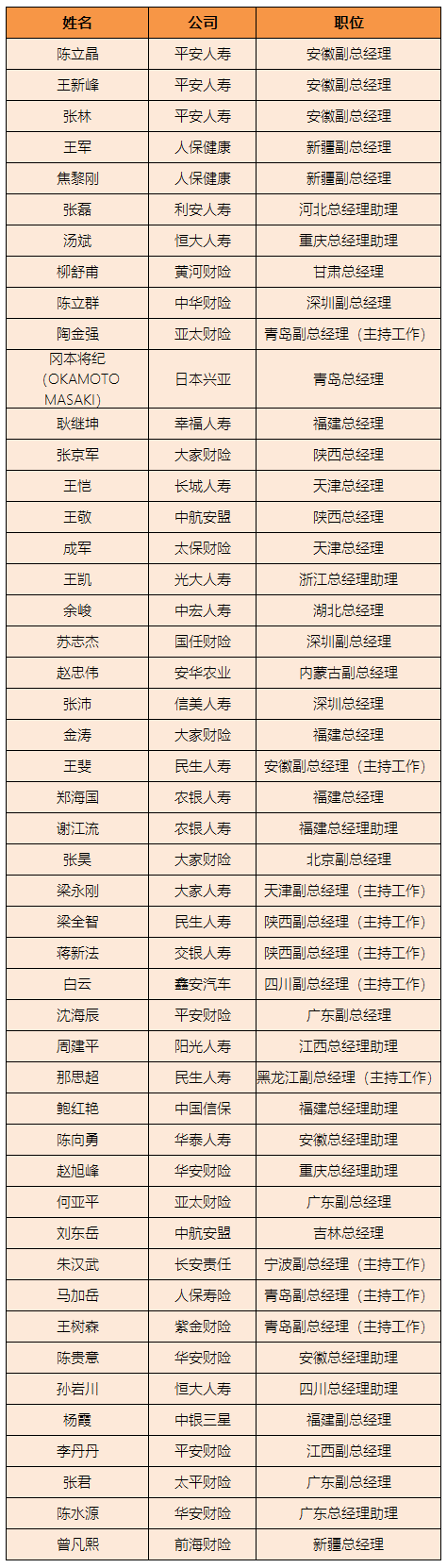 | 姓名 | 公司 | 职位 |
|---|---|---|
| 陈立晶 | 平安人寿 | 安徽副总经理 |
| 王新峰 | 平安人寿 | 安徽副总经理 |
| 张林 | 平安人寿 | 安徽副总经理 |
| 王军 | 人保健康 | 新疆副总经理 |
| 焦黎刚 | 人保健康 | 新疆副总经理 |
| 张磊 | 利安人寿 | 河北总经理助理 |
| 汤斌 | 恒大人寿 | 重庆总经理助理 |
| 柳舒甫 | 黄河财险 | 甘肃总经理 |
| 陈立群 | 中华财险 | 深圳副总经理 |
| 陶金强 | 亚太财险 | 青岛副总经理（主持工作） |
| 冈本将纪（OKAMOTO MASAKI） | 日本兴亚 | 青岛总经理 |
| 耿继坤 | 幸福人寿 | 福建总经理 |
| 张京军 | 大家财险 | 陕西总经理 |
| 王恺 | 长城人寿 | 天津总经理 |
| 王敬 | 中航安盟 | 陕西总经理 |
| 成军 | 太保财险 | 天津总经理 |
| 王凯 | 光大人寿 | 浙江总经理助理 |
| 余峻 | 中宏人寿 | 湖北总经理 |
| 苏志杰 | 国任财险 | 深圳副总经理 |
| 赵忠伟 | 安华农业 | 内蒙古副总经理 |
| 张沛 | 信美人寿 | 深圳总经理 |
| 金涛 | 大家财险 | 福建总经理 |
| 王斐 | 民生人寿 | 安徽副总经理（主持工作） |
| 郑海国 | 农银人寿 | 福建总经理 |
| 谢江流 | 农银人寿 | 福建总经理助理 |
| 张昊 | 大家财险 | 北京副总经理 |
| 梁永刚 | 大家人寿 | 天津副总经理（主持工作） |
| 梁全智 | 民生人寿 | 陕西副总经理（主持工作） |
| 蒋新法 | 交银人寿 | 陕西副总经理（主持工作） |
| 白云 | 鑫安汽车 | 四川副总经理（主持工作） |
| 沈海辰 | 平安财险 | 广东副总经理 |
| 周建平 | 阳光人寿 | 江西总经理助理 |
| 那思超 | 民生人寿 | 黑龙江副总经理（主持工作） |
| 鲍红艳 | 中国信保 | 福建总经理助理 |
| 陈向勇 | 华泰人寿 | 安徽总经理助理 |
| 赵旭峰 | 华安财险 | 重庆总经理助理 |
| 何亚平 | 亚太财险 | 广东副总经理 |
| 刘东岳 | 中航安盟 | 吉林总经理 |
| 朱汉武 | 长安责任 | 宁波副总经理（主持工作） |
| 马加岳 | 人保寿险 | 青岛副总经理（主持工作） |
| 王树森 | 紫金财险 | 青岛副总经理（主持工作） |
| 陈贵意 | 华安财险 | 安徽总经理助理 |
| 孙岩川 | 恒大人寿 | 四川总经理助理 |
| 杨霞 | 中银三星 | 福建副总经理 |
| 李丹丹 | 平安财险 | 江西副总经理 |
| 张君 | 太平财险 | 广东副总经理 |
| 陈水源 | 华安财险 | 广东总经理助理 |
| 曾凡熙 | 前海财险 | 新疆总经理 |